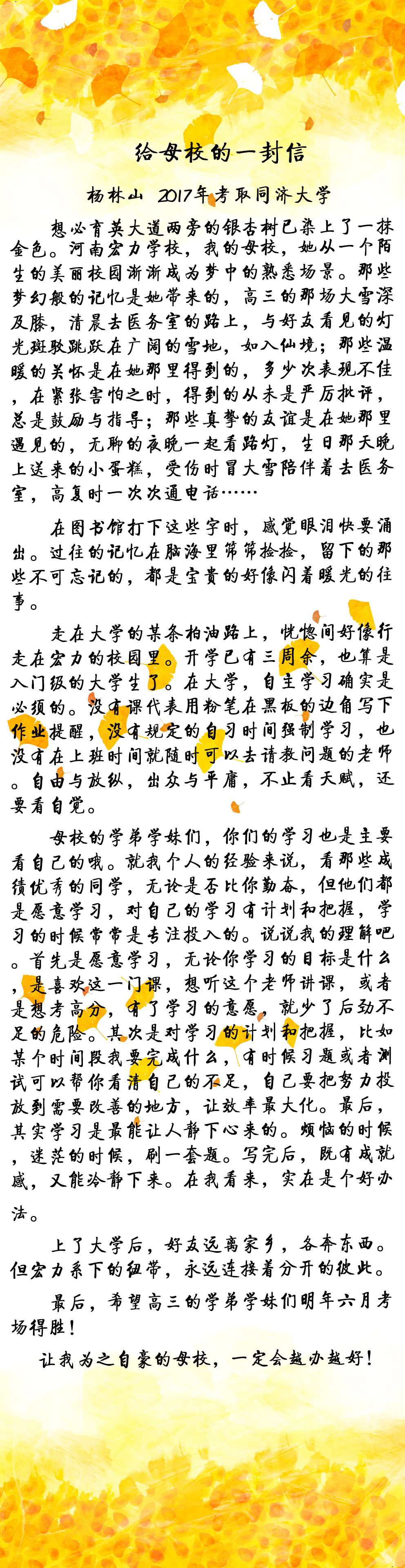 给母校的一封信

杨林山 2017年考取同济大学

想必育英大道两旁的银杏树已染上了一抹金色。河南宏力学校，我的母校，她从一个陌生的美丽校园渐渐成为梦中的熟悉场景。那些梦幻般的记忆是她带来的，高三的那场大雪深及膝，清晨去医务室的路上，与好友看见的灯光斑驳跳跃在广阔的雪地，如入仙境；那些温暖的关怀是在她那里得到的，多少次表现不佳，在紧张害怕之时，得到的从未是严厉批评，总是鼓励与指导；那些真挚的友谊是在她那里遇见的，无聊的夜晚一起看路灯，生日那天晚上送来的小蛋糕，受伤时冒大雪陪伴着去医务室，高复时一次次通电话……

在图书馆打下这些字时，感觉眼泪快要涌出。过往的记忆在脑海里筛筛捡捡，留下的那些不可忘记的，都是宝贵的好像闪着暖光的往事。

走在大学的某条柏油路上，恍惚间好像行走在宏力的校园里。开学已有三周余，也算是入门级的大学生了。在大学，自主学习确实是必须的。没有课代表用粉笔在黑板的边角写下作业提醒，没有规定的自习时间强制学习，也没有在上班时间就随时可以去请教问题的老师。自由与放纵，出众与平庸，不止看天赋，还要看自觉。

母校的学弟学妹们，你们的学习也是主要看自己的哦。就我个人的经验来说，看那些成绩优秀的同学，无论是否比你勤奋，但他们都是愿意学习，对自己的学习有计划和把握，学习的时候常常是专注投入的。说说我的理解吧。首先是愿意学习，无论你学习的目标是什么，是喜欢这一门课，想听这个老师讲课，或者是想考高分，有了学习的意愿，就少了后劲不足的危险。其次是对学习的计划和把握，比如某个时间段我要完成什么，有时候习题或者测试可以帮你看清自己的不足，自己要把努力投放到需要改善的地方，让效率最大化。最后，其实学习是最能让人静下心来的。烦恼的时候，迷茫的时候，刷一套题。写完后，既有成就感，又能冷静下来。在我看来，实在是个好办法。

上了大学后，好友远离家乡，各奔东西。但宏力系下的纽带，永远连接着分开的彼此。

最后，希望高三的学弟学妹们明年六月考场得胜！

让我为之自豪的母校，一定会越办越好！